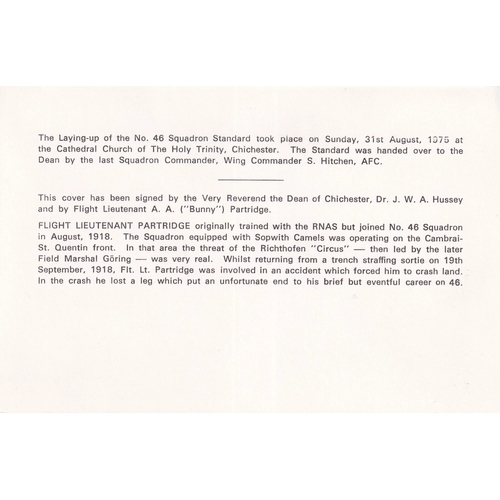 The Laying-up of the No. 46 Squadron Standard took place on Sunday, 31st August, 1975 at the Cathedral Church of The Holy Trinity, Chichester. The Standard was handed over to the Dean by the last Squadron Commander, Wing Commander S. Hitchen, AFC.

This cover has been signed by the Very Reverend the Dean of Chichester, Dr. J. W. A. Hussey and by Flight Lieutenant A. A. ("Bunny") Partridge.

FLIGHT LIEUTENANT PARTRIDGE originally trained with the RNAS but joined No. 46 Squadron in August, 1918. The Squadron equipped with Sopwith Camels was operating on the Cambrai-St. Quentin front. In that area the threat of the Richthofen "Circus" — then led by the later Field Marshal Göring — was very real. Whilst returning from a trench straffing sortie on 19th September, 1918, Flt. Lt. Partridge was involved in an accident which forced him to crash land. In the crash he lost a leg which put an unfortunate end to his brief but eventful career on 46.